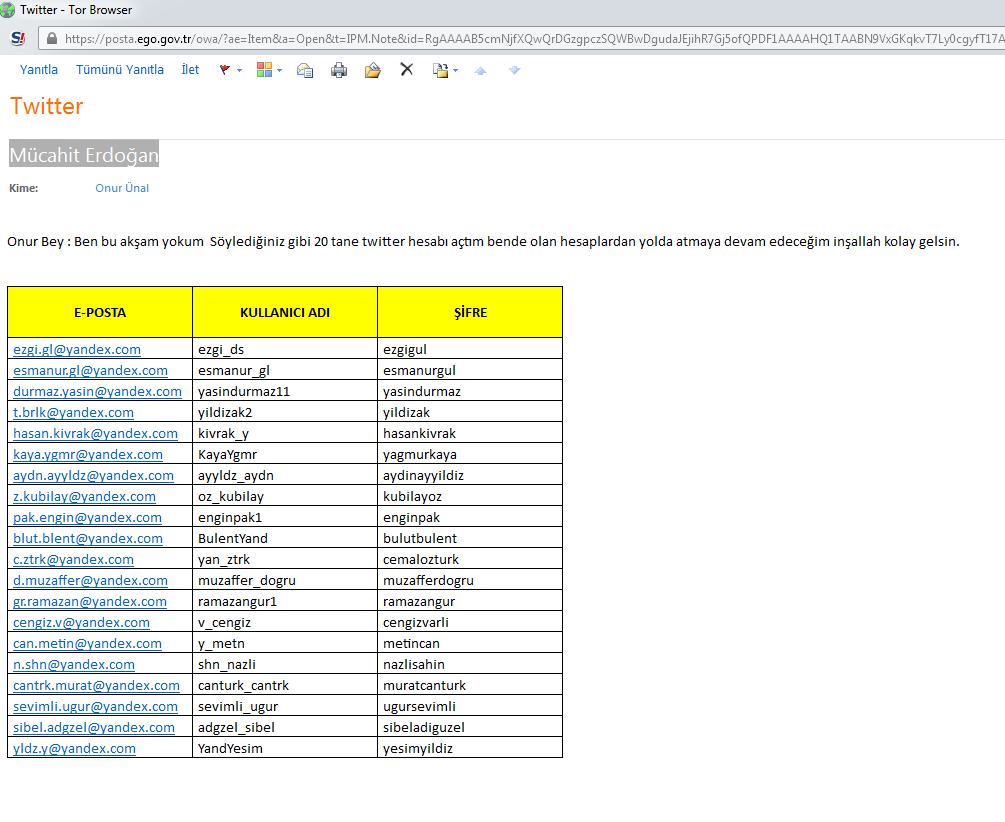 Twitter - Tor Browser

https://posta.ego.gov.tr/owa/?ae=Item&a=Open&t=IPM.Note&id=RgAAAAB5cmNjfXQwQrDGzgpczSQWBwDgudaJEjihR7Gj5ofQPDF1AAAAHQ1TAABN9VxGKqkvT7Ly0cgyfT17A

Yanıtla Tümünü Yanıtla İlet

Twitter

Mücahit Erdoğan

Kime: Onur Ünal

Onur Bey : Ben bu akşam yokum Söylediğiniz gibi 20 tane twitter hesabı açtım bende olan hesaplardan yolda atmaya devam edeceğim inşallah kolay gelsin.

| E-POSTA | KULLANICI ADI | ŞİFRE |
|---|---|---|
| ezgi.gl@yandex.com | ezgi_ds | ezgigul |
| esmanur.gl@yandex.com | esmanur_gl | esmanurgul |
| durmaz.yasin@yandex.com | yasindurmaz11 | yasindurmaz |
| t.brlk@yandex.com | yildizak2 | yildizak |
| hasan.kivrak@yandex.com | kivrak_y | hasankivrak |
| kaya.ygmr@yandex.com | KayaYgmr | yagmurkaya |
| aydn.ayyldz@yandex.com | ayyldz_aydn | aydinayyildiz |
| z.kubilay@yandex.com | oz_kubilay | kubilayoz |
| pak.engin@yandex.com | enginpak1 | enginpak |
| blut.blent@yandex.com | BulentYand | bulutbulent |
| c.ztrk@yandex.com | yan_ztrk | cemalozturk |
| d.muzaffer@yandex.com | muzaffer_dogru | muzafferdogru |
| gr.ramazan@yandex.com | ramazangur1 | ramazangur |
| cengiz.v@yandex.com | v_cengiz | cengizvarli |
| can.metin@yandex.com | y_metn | metincan |
| n.shn@yandex.com | shn_nazli | nazlisahin |
| cantrk.murat@yandex.com | canturk_cantrk | muratcanturk |
| sevimli.ugur@yandex.com | sevimli_ugur | ugursevimli |
| sibel.adgzel@yandex.com | adgzel_sibel | sibeladiguzel |
| yldz.y@yandex.com | YandYesim | yesimyildiz |